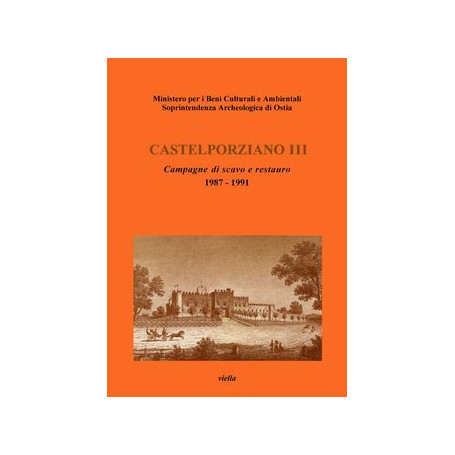 Ministero per i Beni Culturali e Ambientali
Soprintendenza Archeologica di Ostia

CASTELPORZIANO III

Campagne di scavo e restauro
1987 - 1991

viella